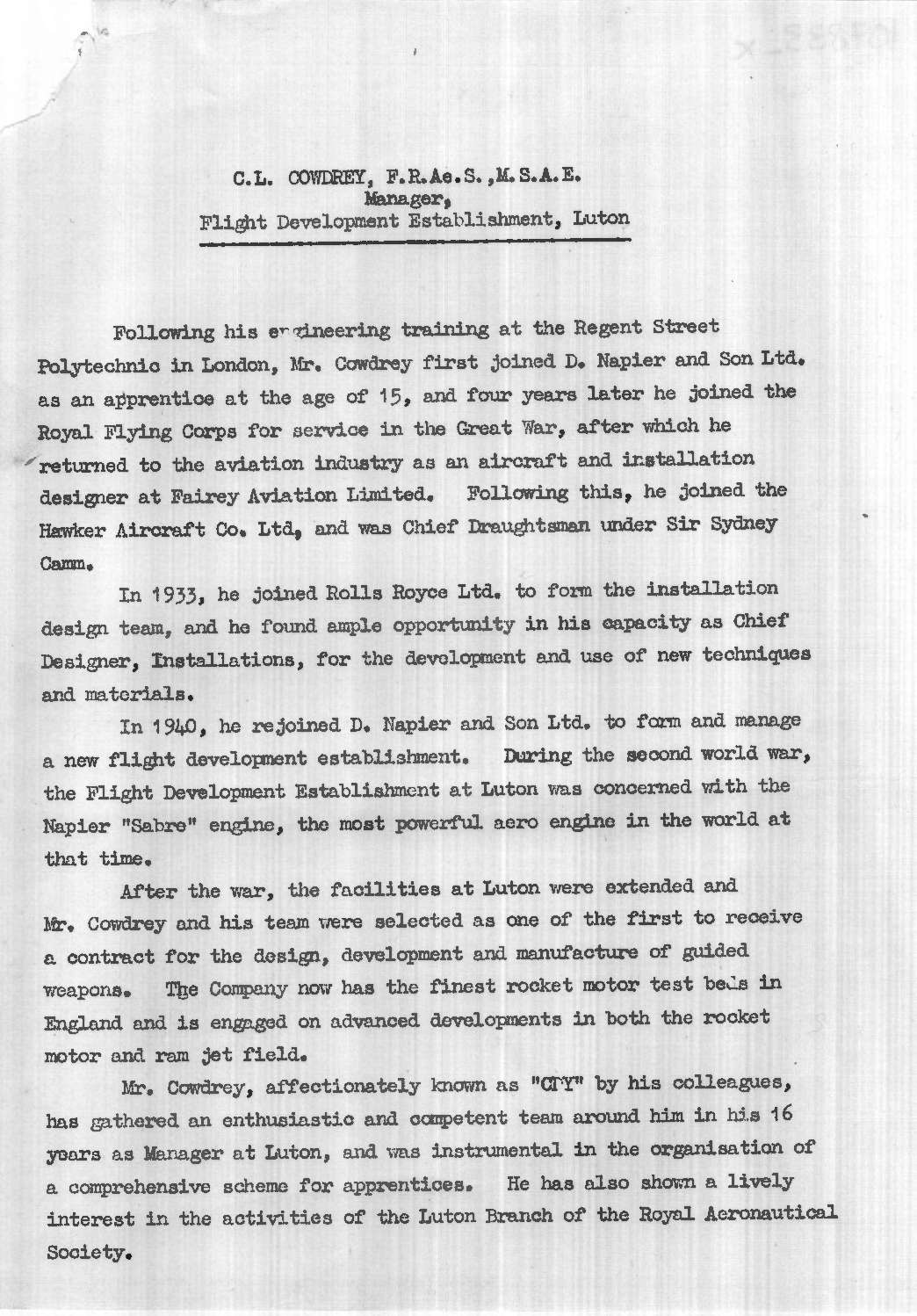 C.L. COWDREY, F.R.Ae.S.,M.S.A.E.
Manager,
Flight Development Establishment, Luton

Following his engineering training at the Regent Street Polytechnic in London, Mr. Cowdrey first joined D. Napier and Son Ltd. as an apprentice at the age of 15, and four years later he joined the Royal Flying Corps for service in the Great War, after which he returned to the aviation industry as an aircraft and installation designer at Fairey Aviation Limited. Following this, he joined the Hawker Aircraft Co. Ltd, and was Chief Draughtsman under Sir Sydney Camm.

In 1933, he joined Rolls Royce Ltd. to form the installation design team, and he found ample opportunity in his capacity as Chief Designer, Installations, for the development and use of new techniques and materials.

In 1940, he rejoined D. Napier and Son Ltd. to form and manage a new flight development establishment. During the second world war, the Flight Development Establishment at Luton was concerned with the Napier "Sabre" engine, the most powerful aero engine in the world at that time.

After the war, the facilities at Luton were extended and Mr. Cowdrey and his team were selected as one of the first to receive a contract for the design, development and manufacture of guided weapons. The Company now has the finest rocket motor test beds in England and is engaged on advanced developments in both the rocket motor and ram jet field.

Mr. Cowdrey, affectionately known as "CTY" by his colleagues, has gathered an enthusiastic and competent team around him in his 16 years as Manager at Luton, and was instrumental in the organisation of a comprehensive scheme for apprentices. He has also shown a lively interest in the activities of the Luton Branch of the Royal Aeronautical Society.